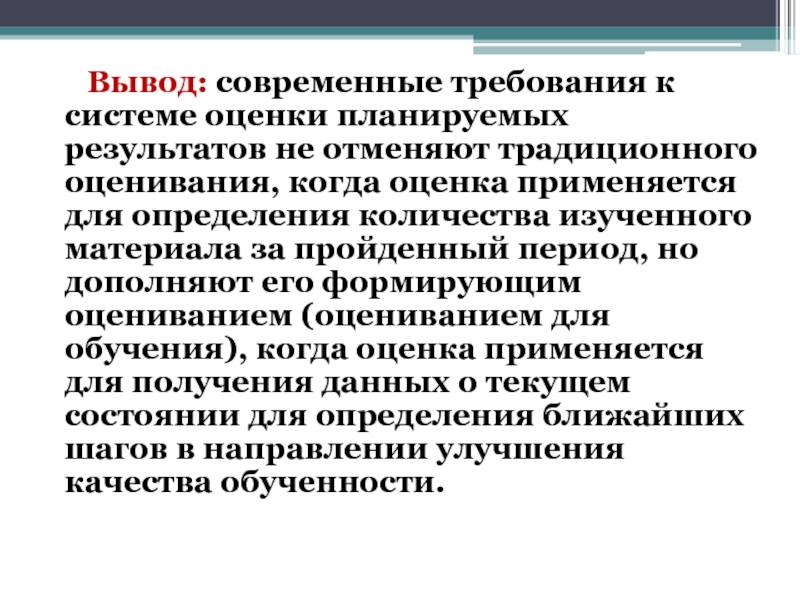 Вывод: современные требования к системе оценки планируемых результатов не отменяют традиционного оценивания, когда оценка применяется для определения количества изученного материала за пройденный период, но дополняют его формирующим оцениванием (оцениванием для обучения), когда оценка применяется для получения данных о текущем состоянии для определения ближайших шагов в направлении улучшения качества обученности.